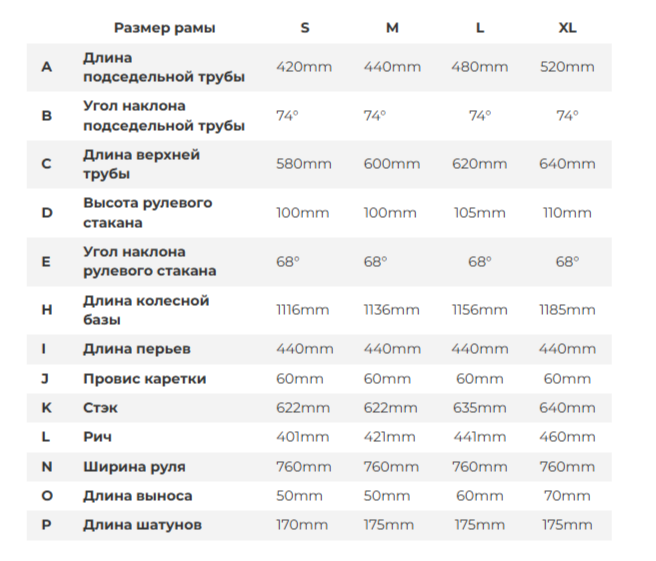 |   | Размер рамы | S | M | L | XL |
|---|---|---|---|---|---|
| A | Длина подседельной трубы | 420mm | 440mm | 480mm | 520mm |
| B | Угол наклона подседельной трубы | 74° | 74° | 74° | 74° |
| C | Длина верхней трубы | 580mm | 600mm | 620mm | 640mm |
| D | Высота рулевого стакана | 100mm | 100mm | 105mm | 110mm |
| E | Угол наклона рулевого стакана | 68° | 68° | 68° | 68° |
| H | Длина колесной базы | 1116mm | 1136mm | 1156mm | 1185mm |
| I | Длина перьев | 440mm | 440mm | 440mm | 440mm |
| J | Провис каретки | 60mm | 60mm | 60mm | 60mm |
| K | Стэк | 622mm | 622mm | 635mm | 640mm |
| L | Рич | 401mm | 421mm | 441mm | 460mm |
| N | Ширина руля | 760mm | 760mm | 760mm | 760mm |
| O | Длина выноса | 50mm | 50mm | 60mm | 70mm |
| P | Длина шатунов | 170mm | 175mm | 175mm | 175mm |